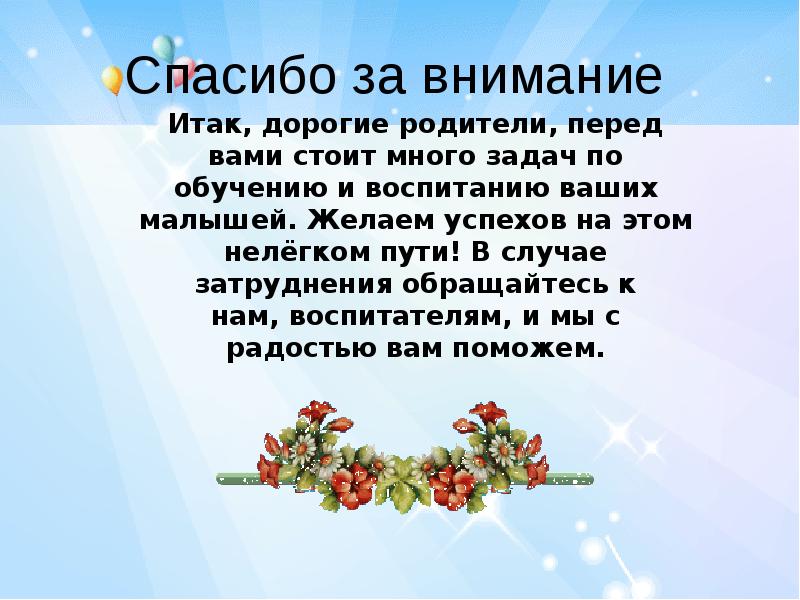 Спасибо за внимание

Итак, дорогие родители, перед вами стоит много задач по обучению и воспитанию ваших малышей. Желаем успехов на этом нелёгком пути! В случае затруднения обращайтесь к нам, воспитателям, и мы с радостью вам поможем.